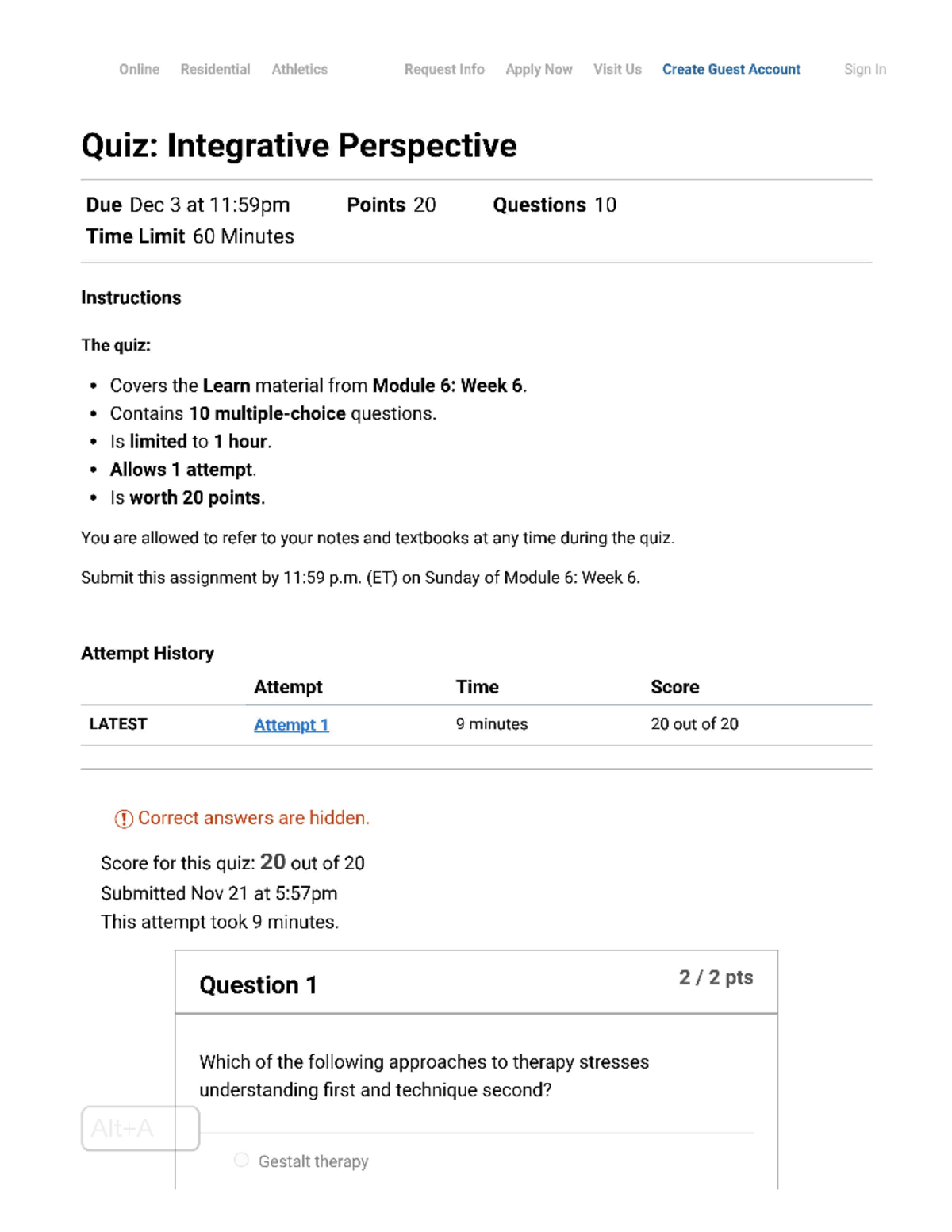 Online Residential Athletics Request Info Apply Now Visit Us Create Guest Account Sign In

Quiz: Integrative Perspective

Due Dec 3 at 11:59pm Points 20 Questions 10
Time Limit 60 Minutes

Instructions

The quiz:

- Covers the Learn material from Module 6: Week 6.
- Contains 10 multiple-choice questions.
- Is limited to 1 hour.
- Allows 1 attempt.
- Is worth 20 points.

You are allowed to refer to your notes and textbooks at any time during the quiz.

Submit this assignment by 11:59 p.m. (ET) on Sunday of Module 6: Week 6.

Attempt History

| | Attempt | Time | Score |
|---|---|---|---|
| LATEST | Attempt 1 | 9 minutes | 20 out of 20 |

Correct answers are hidden.

Score for this quiz: 20 out of 20
Submitted Nov 21 at 5:57pm
This attempt took 9 minutes.

Question 1 2 / 2 pts

Which of the following approaches to therapy stresses understanding first and technique second?

Alt+A

Gestalt therapy